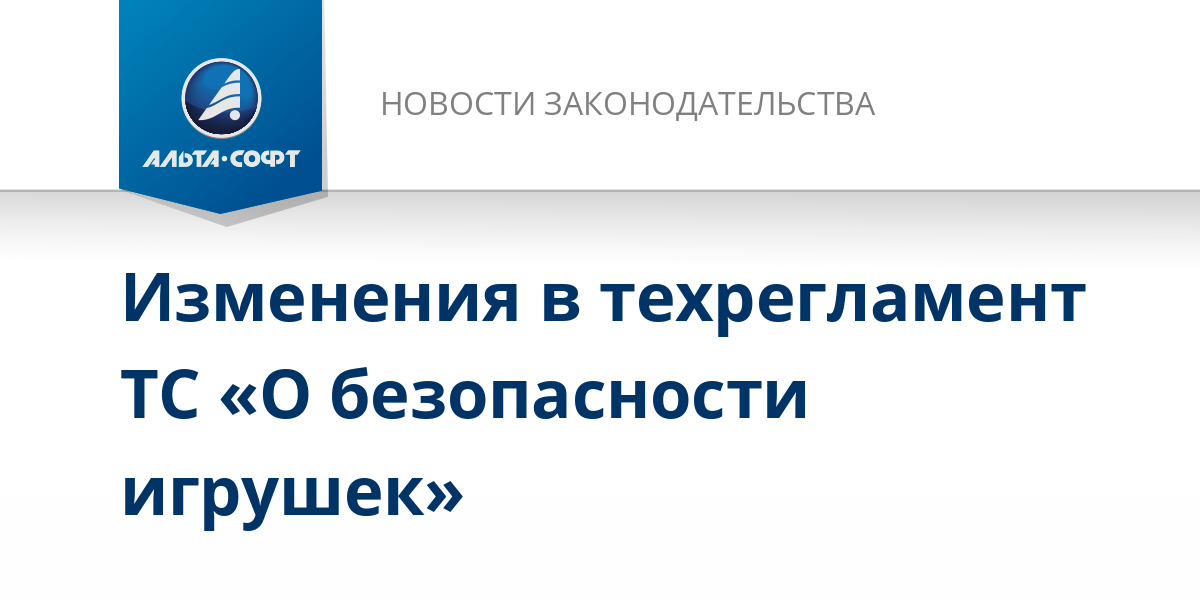 АЛЬТА·СОФТ

НОВОСТИ ЗАКОНОДАТЕЛЬСТВА

Изменения в техрегламент ТС «О безопасности игрушек»